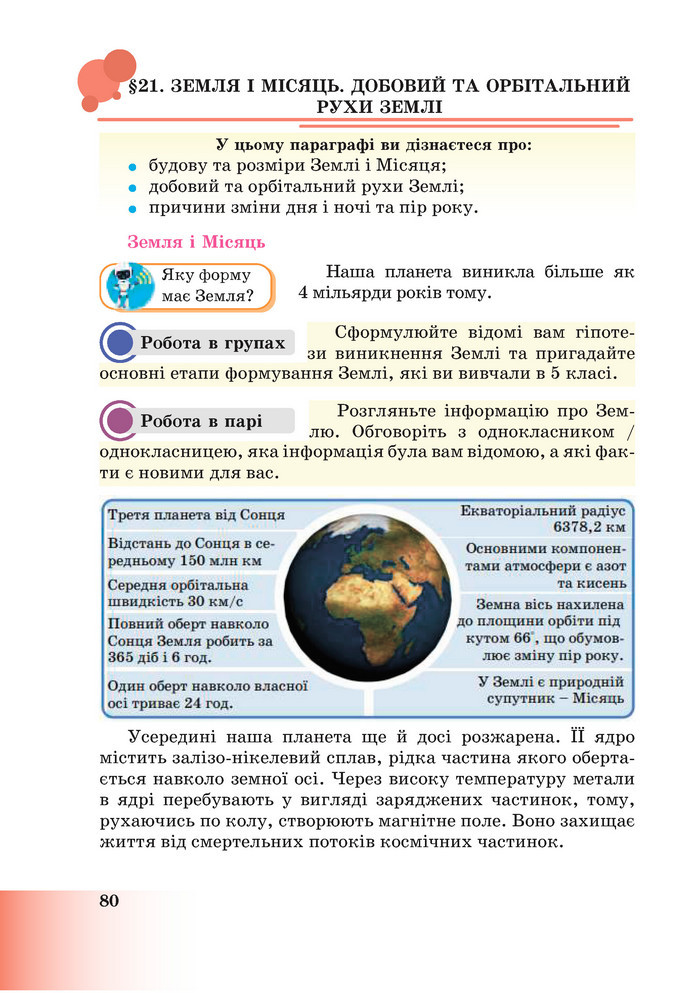 §21. ЗЕМЛЯ І МІСЯЦЬ. ДОБОВИЙ ТА ОРБІТАЛЬНИЙ РУХИ ЗЕМЛІ

У цьому параграфі ви дізнаєтеся про:
• будову та розміри Землі і Місяця;
• добовий та орбітальний рухи Землі;
• причини зміни дня і ночі та пір року.

Земля і Місяць

Яку форму має Земля?

Наша планета виникла більше як 4 мільярди років тому.

Робота в групах

Сформулюйте відомі вам гіпотези виникнення Землі та пригадайте основні етапи формування Землі, які ви вивчали в 5 класі.

Робота в парі

Розгляньте інформацію про Землю. Обговоріть з однокласником / однокласницею, яка інформація була вам відомою, а які факти є новими для вас.

Третя планета від Сонця

Відстань до Сонця в середньому 150 млн км

Середня орбітальна швидкість 30 км/с

Повний оберт навколо Сонця Земля робить за 365 діб і 6 год.

Один оберт навколо власної осі триває 24 год.

Екваторіальний радіус 6378,2 км

Основними компонентами атмосфери є азот та кисень

Земна вісь нахилена до площини орбіти під кутом 66°, що обумовлює зміну пір року.

У Землі є природний супутник – Місяць

Усередині наша планета ще й досі розжарена. Її ядро містить залізо-нікелевий сплав, рідка частина якого обертається навколо земної осі. Через високу температуру метали в ядрі перебувають у вигляді заряджених частинок, тому, рухаючись по колу, створюють магнітне поле. Воно захищає життя від смертельних потоків космічних частинок.

80